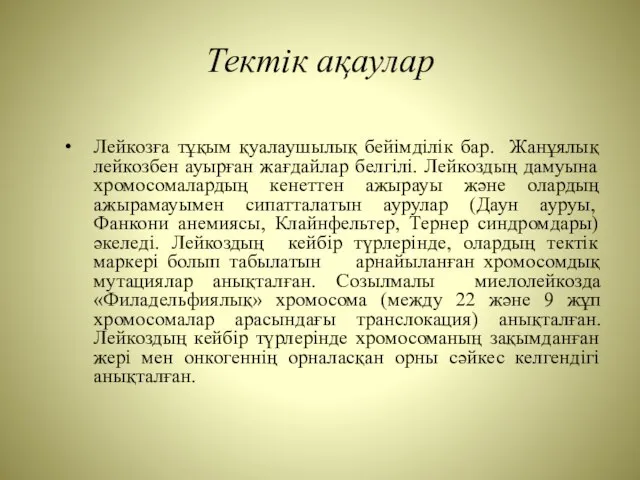 Тектік ақаулар

• Лейкозға тұқым қуалаушылық бейімділік бар. Жанұялық лейкозбен ауырған жағдайлар белгілі. Лейкоздың дамуына хромосомалардың кенеттен ажырауы және олардың ажырамауымен сипатталатын аурулар (Даун ауруы, Фанкони анемиясы, Клайнфельтер, Тернер синдромдары) әкеледі. Лейкоздың кейбір түрлерінде, олардың тектік маркері болып табылатын арнайыланған хромосомдық мутациялар анықталған. Созылмалы миелолейкозда «Филадельфиялық» хромосома (между 22 және 9 жұп хромосомалар арасындағы транслокация) анықталған. Лейкоздың кейбір түрлерінде хромосоманың зақымданған жері мен онкогеннің орналасқан орны сәйкес келгендігі анықталған.